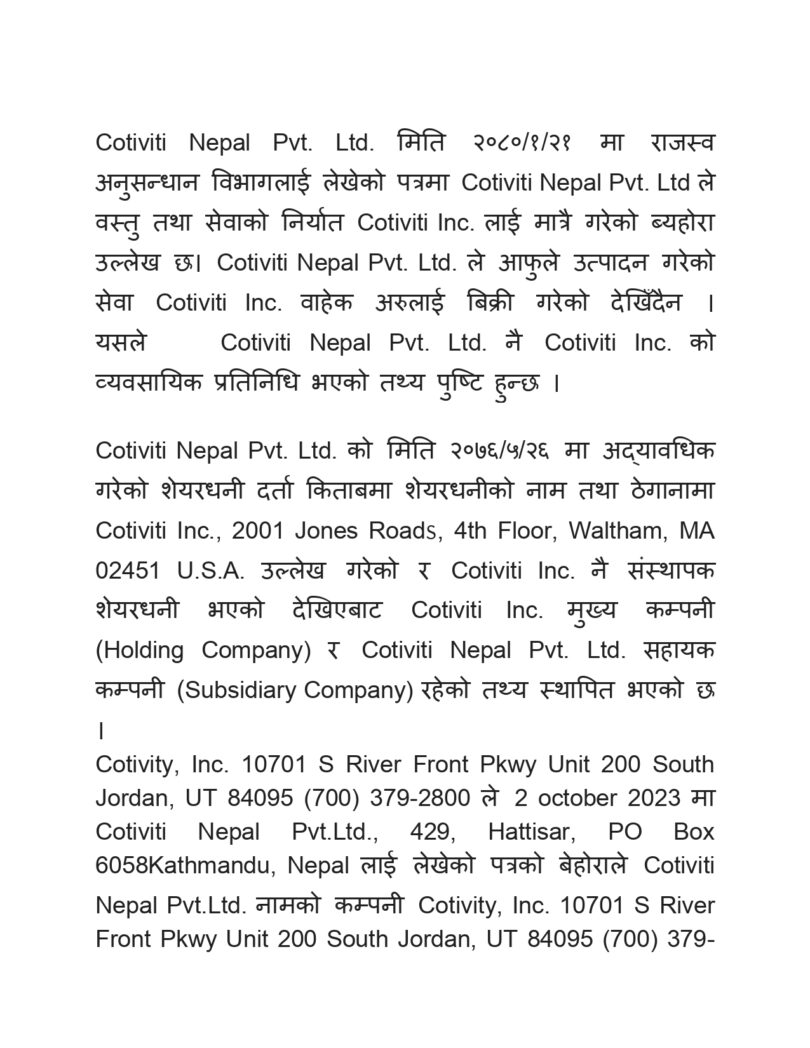 Cotiviti Nepal Pvt. Ltd. मिति २०८०/१/२१ मा राजस्व अनुसन्धान विभागलाई लेखेको पत्रमा Cotiviti Nepal Pvt. Ltd ले वस्तु तथा सेवाको निर्यात Cotiviti Inc. लाई मात्रै गरेको ब्यहोरा उल्लेख छ। Cotiviti Nepal Pvt. Ltd. ले आफुले उत्पादन गरेको सेवा Cotiviti Inc. वाहेक अरुलाई बिक्री गरेको देखिँदैन । यसले Cotiviti Nepal Pvt. Ltd. नै Cotiviti Inc. को व्यवसायिक प्रतिनिधि भएको तथ्य पुष्टि हुन्छ ।

Cotiviti Nepal Pvt. Ltd. को मिति २०७६/५/२६ मा अद्यावधिक गरेको शेयरधनी दर्ता किताबमा शेयरधनीको नाम तथा ठेगानामा Cotiviti Inc., 2001 Jones Roads, 4th Floor, Waltham, MA 02451 U.S.A. उल्लेख गरेको र Cotiviti Inc. नै संस्थापक शेयरधनी भएको देखिएबाट Cotiviti Inc. मुख्य कम्पनी (Holding Company) र Cotiviti Nepal Pvt. Ltd. सहायक कम्पनी (Subsidiary Company) रहेको तथ्य स्थापित भएको छ ।

Cotivity, Inc. 10701 S River Front Pkwy Unit 200 South Jordan, UT 84095 (700) 379-2800 ले 2 october 2023 मा Cotiviti Nepal Pvt.Ltd., 429, Hattisar, PO Box 6058Kathmandu, Nepal लाई लेखेको पत्रको बेहोराले Cotiviti Nepal Pvt.Ltd. नामको कम्पनी Cotivity, Inc. 10701 S River Front Pkwy Unit 200 South Jordan, UT 84095 (700) 379-